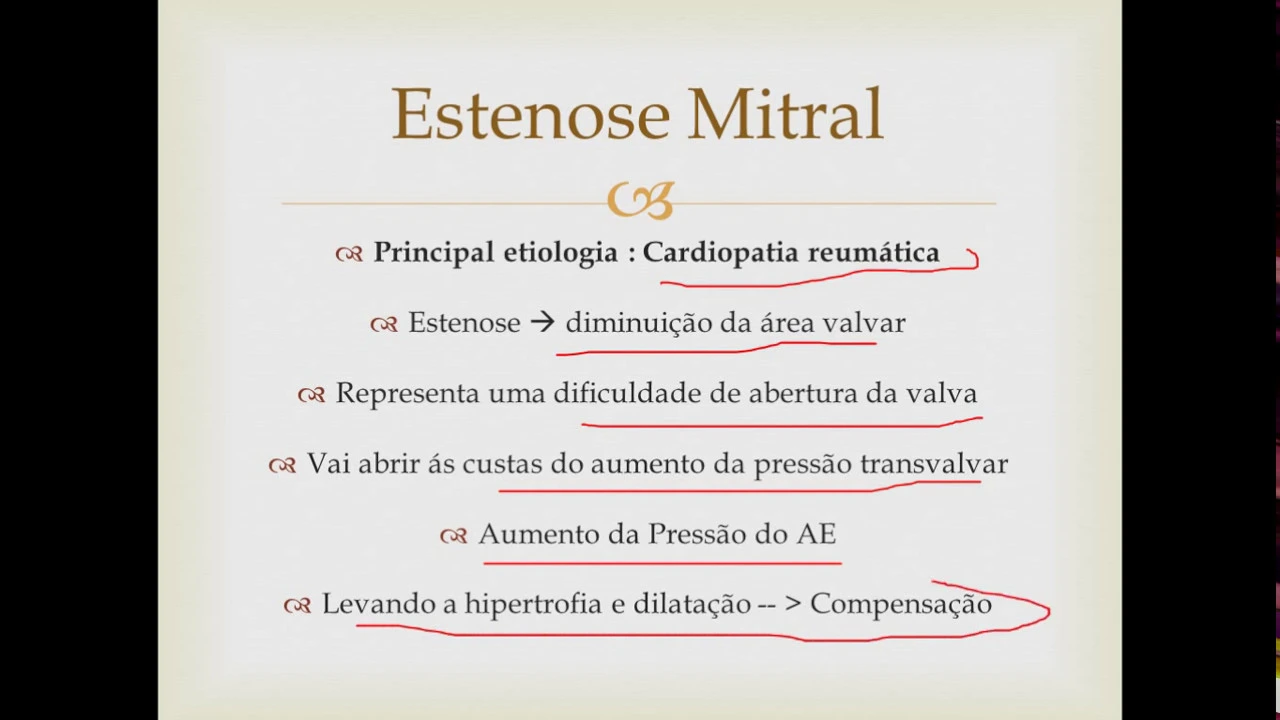 Estenose Mitral

Principal etiologia : Cardiopatia reumática

Estenose → diminuição da área valvar

Representa uma dificuldade de abertura da valva

Vai abrir ás custas do aumento da pressão transvalvar

Aumento da Pressão do AE

Levando a hipertrofia e dilatação -- > Compensação